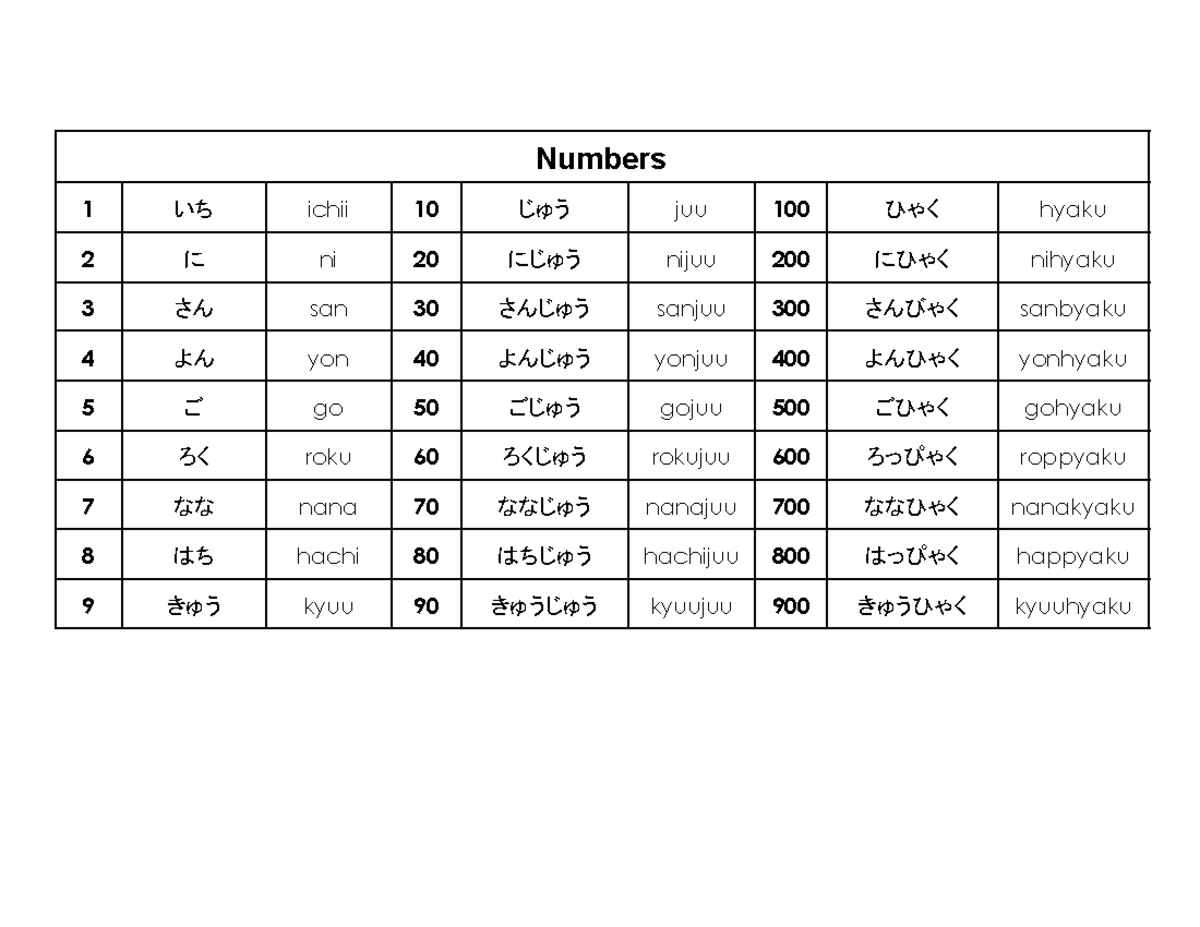 | Numbers | | | | | | | | |
|---|---|---|---|---|---|---|---|---|
| 1 | いち | ichii | 10 | じゅう | juu | 100 | ひゃく | hyaku |
| 2 | に | ni | 20 | にじゅう | nijuu | 200 | にひゃく | nihyaku |
| 3 | さん | san | 30 | さんじゅう | sanjuu | 300 | さんびゃく | sanbyaku |
| 4 | よん | yon | 40 | よんじゅう | yonjuu | 400 | よんひゃく | yonhyaku |
| 5 | ご | go | 50 | ごじゅう | gojuu | 500 | ごひゃく | gohyaku |
| 6 | ろく | roku | 60 | ろくじゅう | rokujuu | 600 | ろっぴゃく | roppyaku |
| 7 | なな | nana | 70 | ななじゅう | nanajuu | 700 | ななひゃく | nanakyaku |
| 8 | はち | hachi | 80 | はちじゅう | hachijuu | 800 | はっぴゃく | happyaku |
| 9 | きゅう | kyuu | 90 | きゅうじゅう | kyuujuu | 900 | きゅうひゃく | kyuuhyaku |